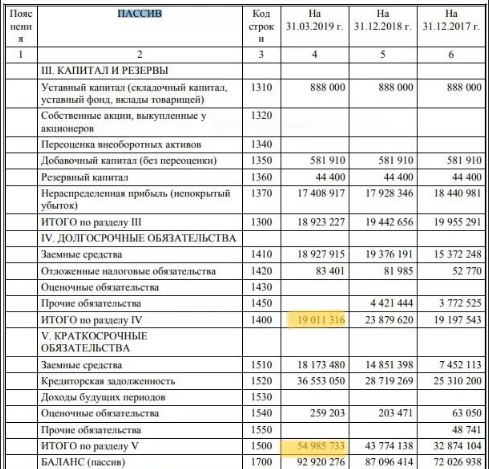 | Пояснения | ПАССИВ | Код строки | На 31.03.2019 г. | На 31.12.2018 г. | На 31.12.2017 г. |
|---|---|---|---|---|---|
| 1 | 2 | 3 | 4 | 5 | 6 |
| | III. КАПИТАЛ И РЕЗЕРВЫ | | | | |
| | Уставный капитал (складочный капитал, уставный фонд, вклады товарищей) | 1310 | 888 000 | 888 000 | 888 000 |
| | Собственные акции, выкупленные у акционеров | 1320 | | | |
| | Переоценка внеоборотных активов | 1340 | | | |
| | Добавочный капитал (без переоценки) | 1350 | 581 910 | 581 910 | 581 910 |
| | Резервный капитал | 1360 | 44 400 | 44 400 | 44 400 |
| | Нераспределенная прибыль (непокрытый убыток) | 1370 | 17 408 917 | 17 928 346 | 18 440 981 |
| | ИТОГО по разделу III | 1300 | 18 923 227 | 19 442 656 | 19 955 291 |
| | IV. ДОЛГОСРОЧНЫЕ ОБЯЗАТЕЛЬСТВА | | | | |
| | Заемные средства | 1410 | 18 927 915 | 19 376 191 | 15 372 248 |
| | Отложенные налоговые обязательства | 1420 | 83 401 | 81 985 | 52 770 |
| | Оценочные обязательства | 1430 | | | |
| | Прочие обязательства | 1450 | | 4 421 444 | 3 772 525 |
| | ИТОГО по разделу IV | 1400 | 19 011 316 | 23 879 620 | 19 197 543 |
| | V. КРАТКОСРОЧНЫЕ ОБЯЗАТЕЛЬСТВА | | | | |
| | Заемные средства | 1510 | 18 173 480 | 14 851 398 | 7 452 113 |
| | Кредиторская задолженность | 1520 | 36 553 050 | 28 719 269 | 25 310 200 |
| | Доходы будущих периодов | 1530 | | | |
| | Оценочные обязательства | 1540 | 259 203 | 203 471 | 63 050 |
| | Прочие обязательства | 1550 | | | 48 741 |
| | ИТОГО по разделу V | 1500 | 54 985 733 | 43 774 138 | 32 874 104 |
| | БАЛАНС (пассив) | 1700 | 92 920 276 | 87 096 414 | 72 026 938 |